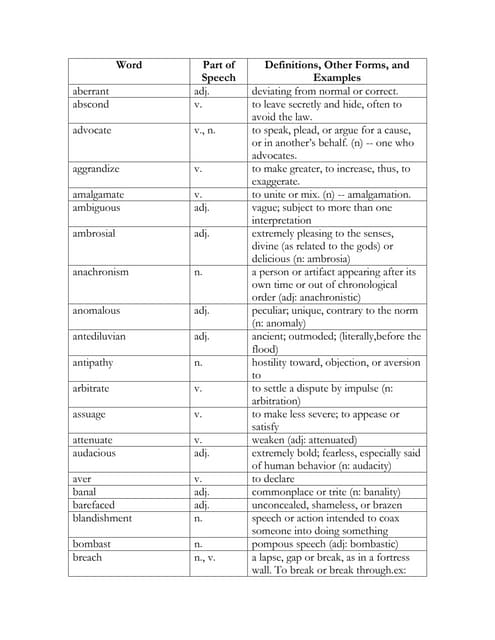 | Word | Part of Speech | Definitions, Other Forms, and Examples |
|---|---|---|
| aberrant | adj. | deviating from normal or correct. |
| abscond | v. | to leave secretly and hide, often to avoid the law. |
| advocate | v., n. | to speak, plead, or argue for a cause, or in another's behalf. (n) -- one who advocates. |
| aggrandize | v. | to make greater, to increase, thus, to exaggerate. |
| amalgamate | v. | to unite or mix. (n) -- amalgamation. |
| ambiguous | adj. | vague; subject to more than one interpretation |
| ambrosial | adj. | extremely pleasing to the senses, divine (as related to the gods) or delicious (n: ambrosia) |
| anachronism | n. | a person or artifact appearing after its own time or out of chronological order (adj: anachronistic) |
| anomalous | adj. | peculiar; unique, contrary to the norm (n: anomaly) |
| antediluvian | adj. | ancient; outmoded; (literally,before the flood) |
| antipathy | n. | hostility toward, objection, or aversion to |
| arbitrate | v. | to settle a dispute by impulse (n: arbitration) |
| assuage | v. | to make less severe; to appease or satisfy |
| attenuate | v. | weaken (adj: attenuated) |
| audacious | adj. | extremely bold; fearless, especially said of human behavior (n: audacity) |
| aver | v. | to declare |
| banal | adj. | commonplace or trite (n: banality) |
| barefaced | adj. | unconcealed, shameless, or brazen |
| blandishment | n. | speech or action intended to coax someone into doing something |
| bombast | n. | pompous speech (adj: bombastic) |
| breach | n., v. | a lapse, gap or break, as in a fortress wall. To break or break through.ex: |